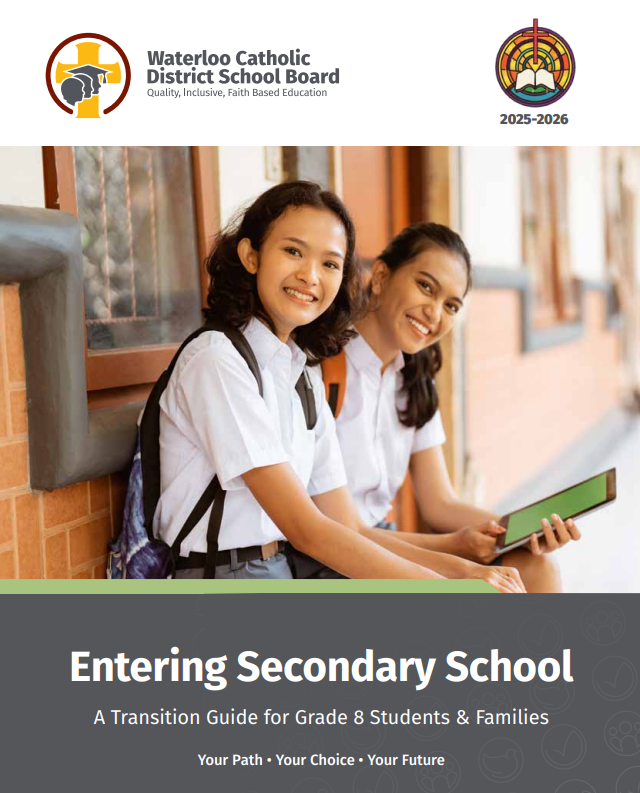 Waterloo Catholic District School Board
Quality, Inclusive, Faith Based Education

2025-2026

Entering Secondary School

A Transition Guide for Grade 8 Students & Families

Your Path • Your Choice • Your Future